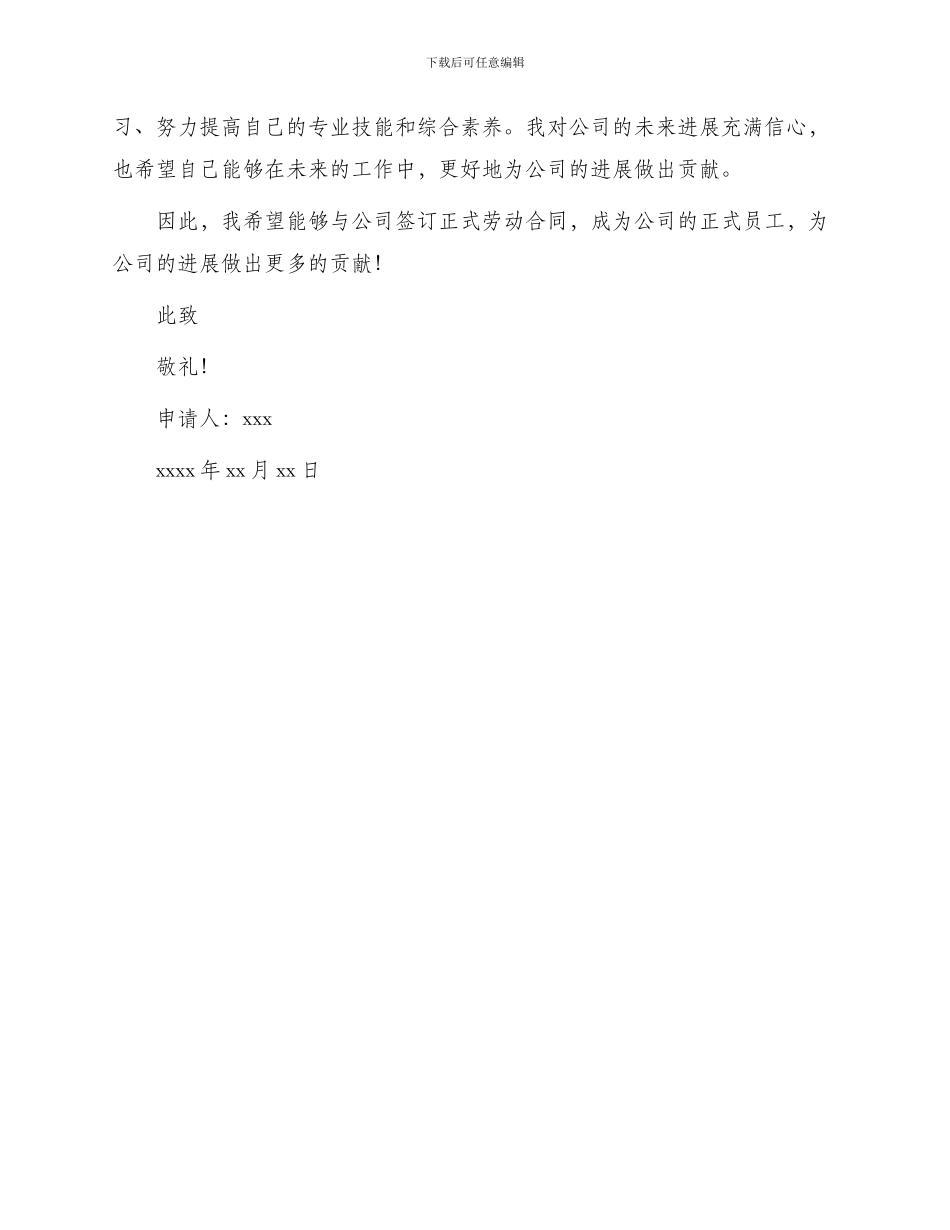 下载后可任意编辑

习、努力提高自己的专业技能和综合素养。我对公司的未来进展充满信心，也希望自己能够在未来的工作中，更好地为公司的进展做出贡献。

因此，我希望能够与公司签订正式劳动合同，成为公司的正式员工，为公司的进展做出更多的贡献！

此致

敬礼！

申请人：xxx

xxxx 年 xx 月 xx 日